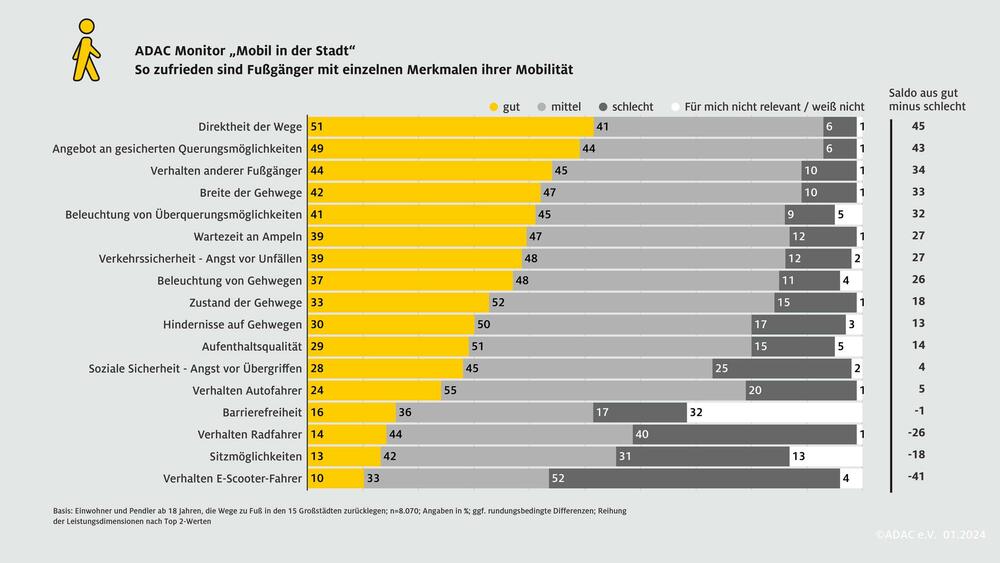 ADAC Monitor „Mobil in der Stadt“
So zufrieden sind Fußgänger mit einzelnen Merkmalen ihrer Mobilität

| | gut | mittel | schlecht | Für mich nicht relevant / weiß nicht | Saldo aus gut minus schlecht |
|---|---|---|---|---|---|
| Direktheit der Wege | 51 | 41 | 6 | 1 | 45 |
| Angebot an gesicherten Querungsmöglichkeiten | 49 | 44 | 6 | 1 | 43 |
| Verhalten anderer Fußgänger | 44 | 45 | 10 | 1 | 34 |
| Breite der Gehwege | 42 | 47 | 10 | 1 | 33 |
| Beleuchtung von Überquerungsmöglichkeiten | 41 | 45 | 9 | 5 | 32 |
| Wartezeit an Ampeln | 39 | 47 | 12 | 1 | 27 |
| Verkehrssicherheit - Angst vor Unfällen | 39 | 48 | 12 | 2 | 27 |
| Beleuchtung von Gehwegen | 37 | 48 | 11 | 4 | 26 |
| Zustand der Gehwege | 33 | 52 | 15 | 1 | 18 |
| Hindernisse auf Gehwegen | 30 | 50 | 17 | 3 | 13 |
| Aufenthaltsqualität | 29 | 51 | 15 | 5 | 14 |
| Soziale Sicherheit - Angst vor Übergriffen | 28 | 45 | 25 | 2 | 4 |
| Verhalten Autofahrer | 24 | 55 | 20 | 1 | 5 |
| Barrierefreiheit | 16 | 36 | 17 | 32 | -1 |
| Verhalten Radfahrer | 14 | 44 | 40 | 1 | -26 |
| Sitzmöglichkeiten | 13 | 42 | 31 | 13 | -18 |
| Verhalten E-Scooter-Fahrer | 10 | 33 | 52 | 4 | -41 |

Basis: Einwohner und Pendler ab 18 Jahren, die Wege zu Fuß in den 15 Großstädten zurücklegen; n=8.070; Angaben in %; ggf. rundungsbedingte Differenzen; Reihung der Leistungsdimensionen nach Top 2-Werten

©ADAC e.V. 01.2024